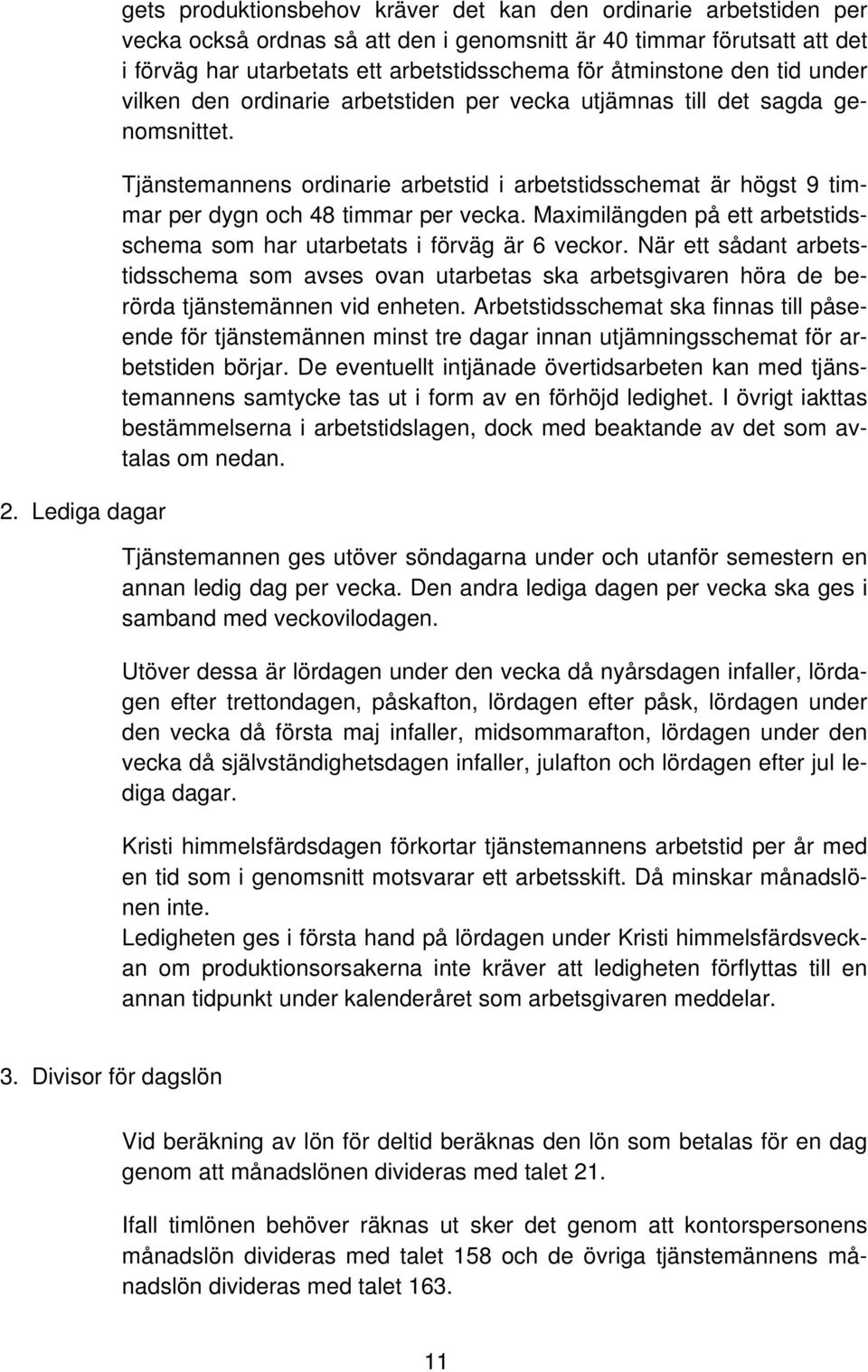 gets produktionsbehov kräver det kan den ordinarie arbetstiden per vecka också ordnas så att den i genomsnitt är 40 timmar förutsatt att det i förväg har utarbetats ett arbetstidsschema för åtminstone den tid under vilken den ordinarie arbetstiden per vecka utjämnas till det sagda genomsnittet.

Tjänstemannens ordinarie arbetstid i arbetstidsschemat är högst 9 timmar per dygn och 48 timmar per vecka. Maximilängden på ett arbetstidsschema som har utarbetats i förväg är 6 veckor. När ett sådant arbetstidsschema som avses ovan utarbetas ska arbetsgivaren höra de berörda tjänstemännen vid enheten. Arbetstidsschemat ska finnas till påseende för tjänstemännen minst tre dagar innan utjämningsschemat för arbetstiden börjar. De eventuellt intjänade övertidsarbeten kan med tjänstemannens samtycke tas ut i form av en förhöjd ledighet. I övrigt iakttas bestämmelserna i arbetstidslagen, dock med beaktande av det som avtalas om nedan.

2. Lediga dagar

Tjänstemannen ges utöver söndagarna under och utanför semestern en annan ledig dag per vecka. Den andra lediga dagen per vecka ska ges i samband med veckovilodagen.

Utöver dessa är lördagen under den vecka då nyårsdagen infaller, lördagen efter trettondagen, påskafton, lördagen efter påsk, lördagen under den vecka då första maj infaller, midsommarafton, lördagen under den vecka då självständighetsdagen infaller, julafton och lördagen efter jul lediga dagar.

Kristi himmelsfärdsdagen förkortar tjänstemannens arbetstid per år med en tid som i genomsnitt motsvarar ett arbetsskift. Då minskar månadslönen inte.
Ledigheten ges i första hand på lördagen under Kristi himmelsfärdsveckan om produktionsorsakerna inte kräver att ledigheten förflyttas till en annan tidpunkt under kalenderåret som arbetsgivaren meddelar.

3. Divisor för dagslön

Vid beräkning av lön för deltid beräknas den lön som betalas för en dag genom att månadslönen divideras med talet 21.

Ifall timlönen behöver räknas ut sker det genom att kontorspersonens månadslön divideras med talet 158 och de övriga tjänstemännens månadslön divideras med talet 163.

11